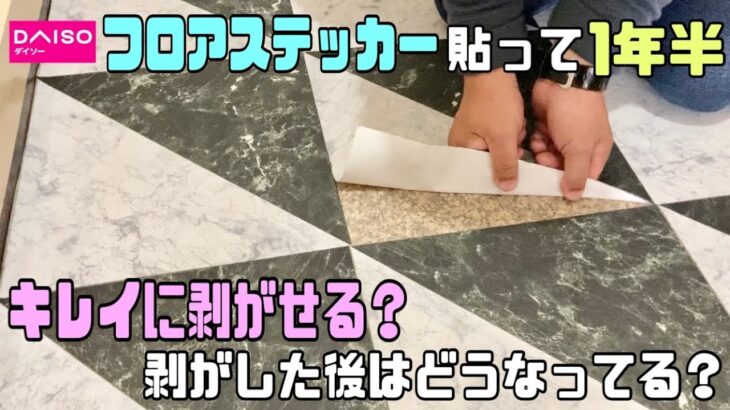 DAISO
ダイソー
フロアステッカー貼って1年半

キレイに剥がせる？
剥がした後はどうなってる？